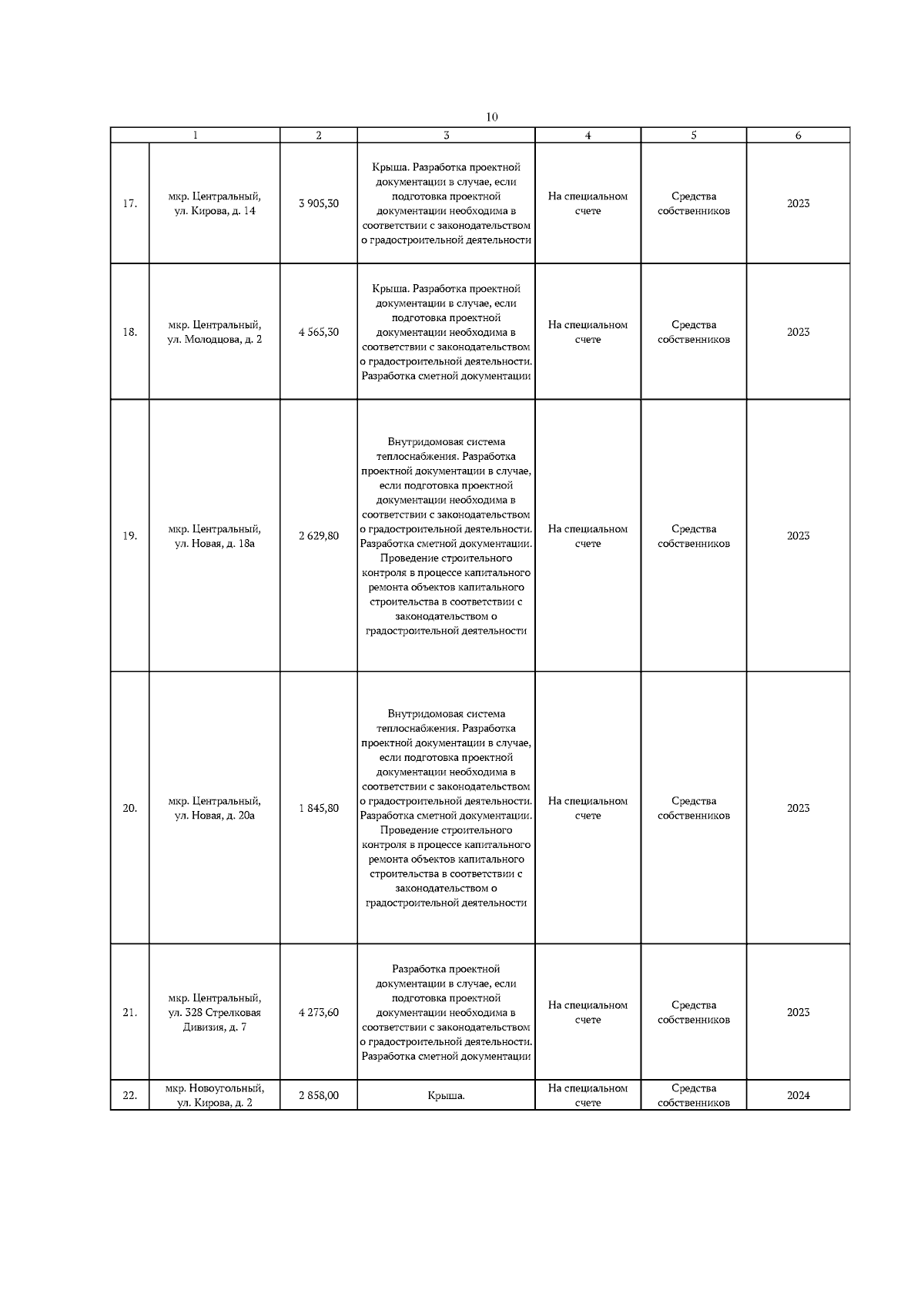 10

| 1 | | 2 | 3 | 4 | 5 | 6 |
|---|---|---|---|---|---|---|
| 17. | мкр. Центральный, ул. Кирова, д. 14 | 3 905,30 | Крыша. Разработка проектной документации в случае, если подготовка проектной документации необходима в соответствии с законодательством о градостроительной деятельности | На специальном счете | Средства собственников | 2023 |
| 18. | мкр. Центральный, ул. Молодцова, д. 2 | 4 565,30 | Крыша. Разработка проектной документации в случае, если подготовка проектной документации необходима в соответствии с законодательством о градостроительной деятельности. Разработка сметной документации | На специальном счете | Средства собственников | 2023 |
| 19. | мкр. Центральный, ул. Новая, д. 18а | 2 629,80 | Внутридомовая система теплоснабжения. Разработка проектной документации в случае, если подготовка проектной документации необходима в соответствии с законодательством о градостроительной деятельности. Разработка сметной документации. Проведение строительного контроля в процессе капитального ремонта объектов капитального строительства в соответствии с законодательством о градостроительной деятельности | На специальном счете | Средства собственников | 2023 |
| 20. | мкр. Центральный, ул. Новая, д. 20а | 1 845,80 | Внутридомовая система теплоснабжения. Разработка проектной документации в случае, если подготовка проектной документации необходима в соответствии с законодательством о градостроительной деятельности. Разработка сметной документации. Проведение строительного контроля в процессе капитального ремонта объектов капитального строительства в соответствии с законодательством о градостроительной деятельности | На специальном счете | Средства собственников | 2023 |
| 21. | мкр. Центральный, ул. 328 Стрелковая Дивизия, д. 7 | 4 273,60 | Разработка проектной документации в случае, если подготовка проектной документации необходима в соответствии с законодательством о градостроительной деятельности. Разработка сметной документации | На специальном счете | Средства собственников | 2023 |
| 22. | мкр. Новоугольный, ул. Кирова, д. 2 | 2 858,00 | Крыша. | На специальном счете | Средства собственников | 2024 |